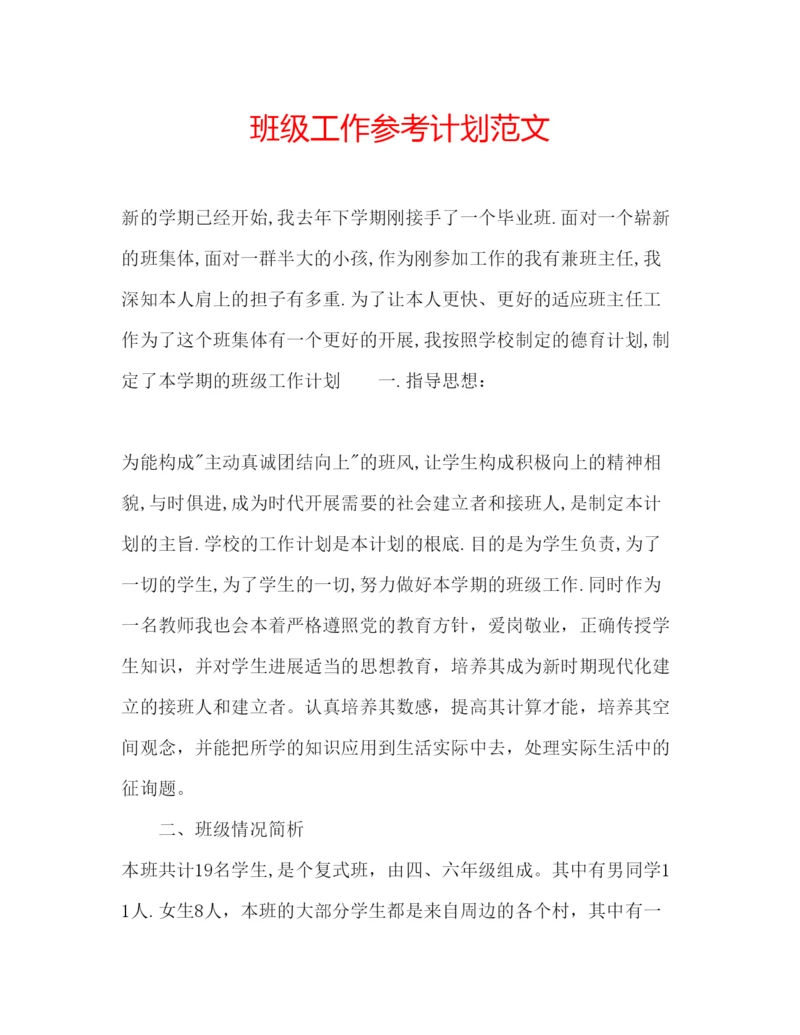 班级工作参考计划范文

新的学期已经开始,我去年下学期刚接手了一个毕业班.面对一个崭新的班集体,面对一群半大的小孩,作为刚参加工作的我有兼班主任,我深知本人肩上的担子有多重.为了让本人更快、更好的适应班主任工作为了这个班集体有一个更好的开展,我按照学校制定的德育计划,制定了本学期的班级工作计划　　一.指导思想:

为能构成"主动真诚团结向上"的班风,让学生构成积极向上的精神相貌,与时俱进,成为时代开展需要的社会建立者和接班人,是制定本计划的主旨.学校的工作计划是本计划的根底.目的是为学生负责,为了一切的学生,为了学生的一切,努力做好本学期的班级工作.同时作为一名教师我也会本着严格遵照党的教育方针，爱岗敬业，正确传授学生知识，并对学生进展适当的思想教育，培养其成为新时期现代化建立的接班人和建立者。认真培养其数感，提高其计算才能，培养其空间观念，并能把所学的知识应用到生活实际中去，处理实际生活中的征询题。

二、班级情况简析

本班共计19名学生,是个复式班，由四、六年级组成。其中有男同学11人.女生8人，本班的大部分学生都是来自周边的各个村，其中有一